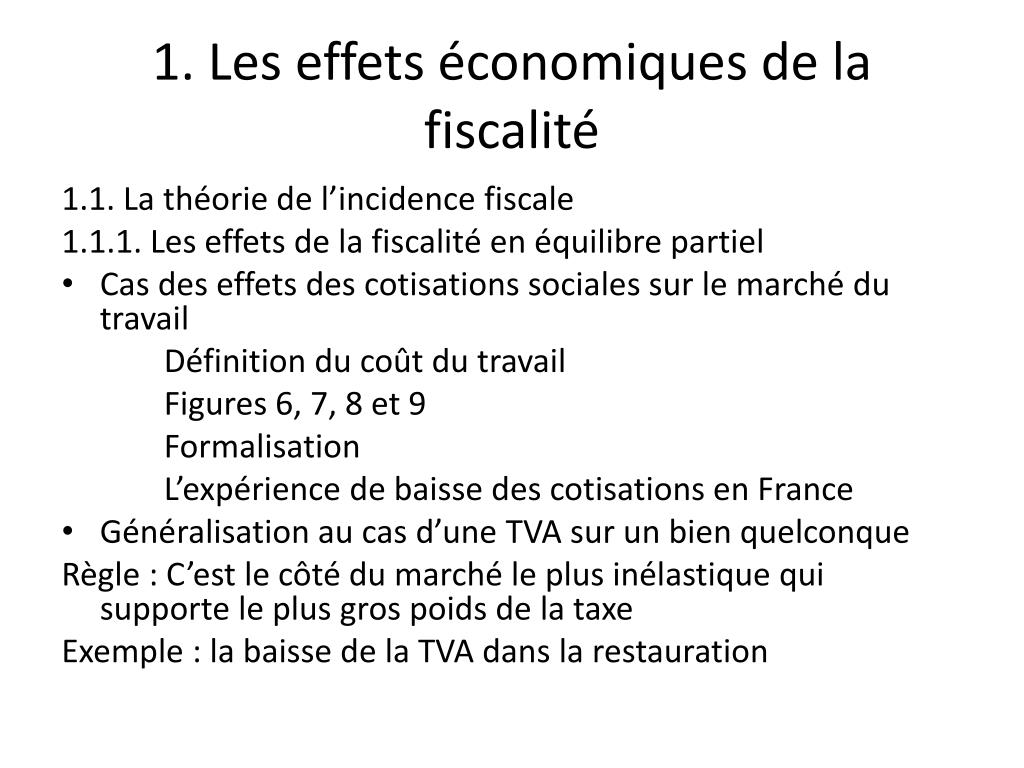 1. Les effets économiques de la fiscalité

1.1. La théorie de l’incidence fiscale

1.1.1. Les effets de la fiscalité en équilibre partiel

• Cas des effets des cotisations sociales sur le marché du travail

Définition du coût du travail

Figures 6, 7, 8 et 9

Formalisation

L’expérience de baisse des cotisations en France

• Généralisation au cas d’une TVA sur un bien quelconque

Règle : C’est le côté du marché le plus inélastique qui supporte le plus gros poids de la taxe

Exemple : la baisse de la TVA dans la restauration